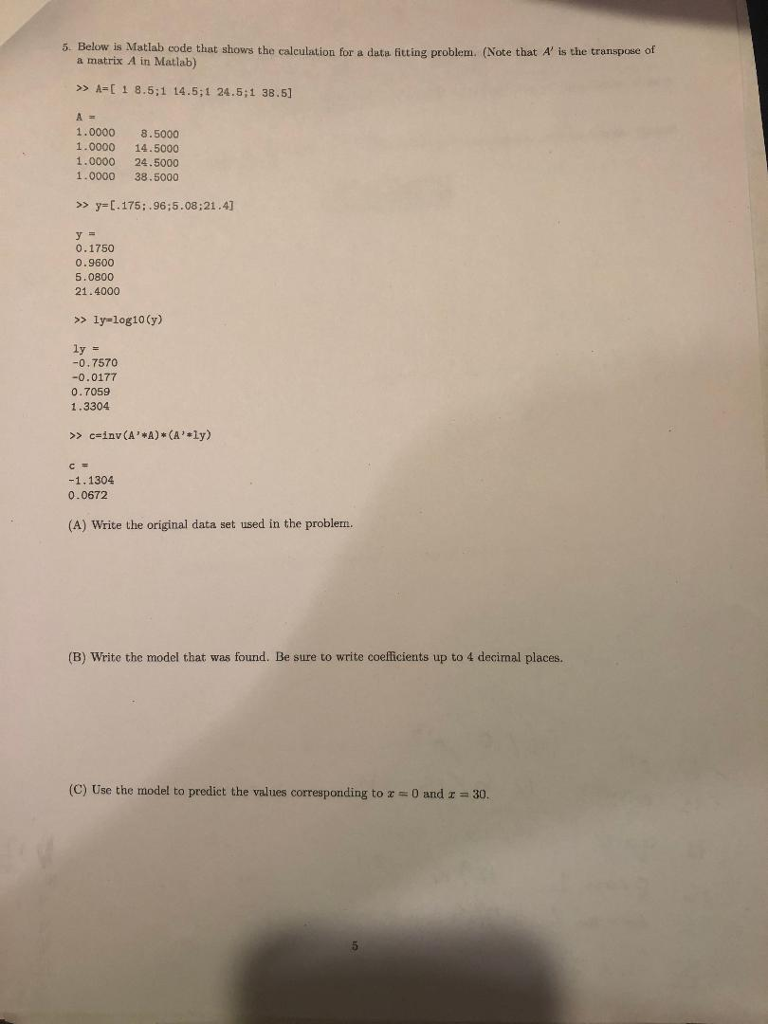 5. Below is Matlab code that shows the calculation for a data fitting problem. (Note that $A'$ is the transpose of a matrix $A$ in Matlab)

>> A=[ 1 8.5;1 14.5;1 24.5;1 38.5]

A =
1.0000 8.5000
1.0000 14.5000
1.0000 24.5000
1.0000 38.5000

>> y=[.175;.96;5.08;21.4]

y =
0.1750
0.9600
5.0800
21.4000

>> ly=log10(y)

ly =
-0.7570
-0.0177
0.7059
1.3304

>> c=inv(A'*A)*(A'*ly)

c =
-1.1304
0.0672

(A) Write the original data set used in the problem.

(B) Write the model that was found. Be sure to write coefficients up to 4 decimal places.

(C) Use the model to predict the values corresponding to $x = 0$ and $x = 30$.

5